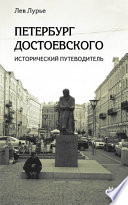 Лев Лурье

ПЕТЕРБУРГ ДОСТОЕВСКОГО

ИСТОРИЧЕСКИЙ ПУТЕВОДИТЕЛЬ